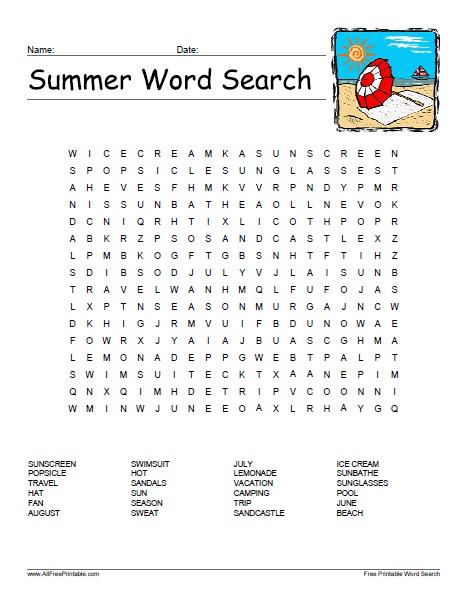 Name: Date:

Summer Word Search

W I C E C R E A M K A S U N S C R E E N
S P O P S I C L E S U N G L A S S E S T
A H E V E S F H M K V V R P N D Y P M R
N I S S U N B A T H E A O L L N E V O K
D C N I Q R H T I X L I C O T H P O P R
A B K R Z P S O S A N D C A S T L E X Z
L P M B K O G F T G B S N H T F T I H Z
S D I B S O D J U L Y V J L A I S U N B
T R A V E L W A N H M Q L F U F O J A S
L X P T N S E A S O N M U R G A J N C W
D K H I G J R M V U I F B D U N O W A E
F O W R X J Y A I A J B U A S C G H M A
L E M O N A D E P P G W E B T P A L P T
S W I M S U I T E C K T X A A N E P I M
Q N X Q I M H D E T R I P V C O O N N I
W M I N W J U N E E O A X L R H A Y G Q

SUNSCREEN
POPSICLE
TRAVEL
HAT
FAN
AUGUST

SWIMSUIT
HOT
SANDALS
SUN
SEASON
SWEAT

JULY
LEMONADE
VACATION
CAMPING
TRIP
SANDCASTLE

ICE CREAM
SUNBATHE
SUNGLASSES
POOL
JUNE
BEACH

www.AllFreePrintable.com
Free Printable Word Search